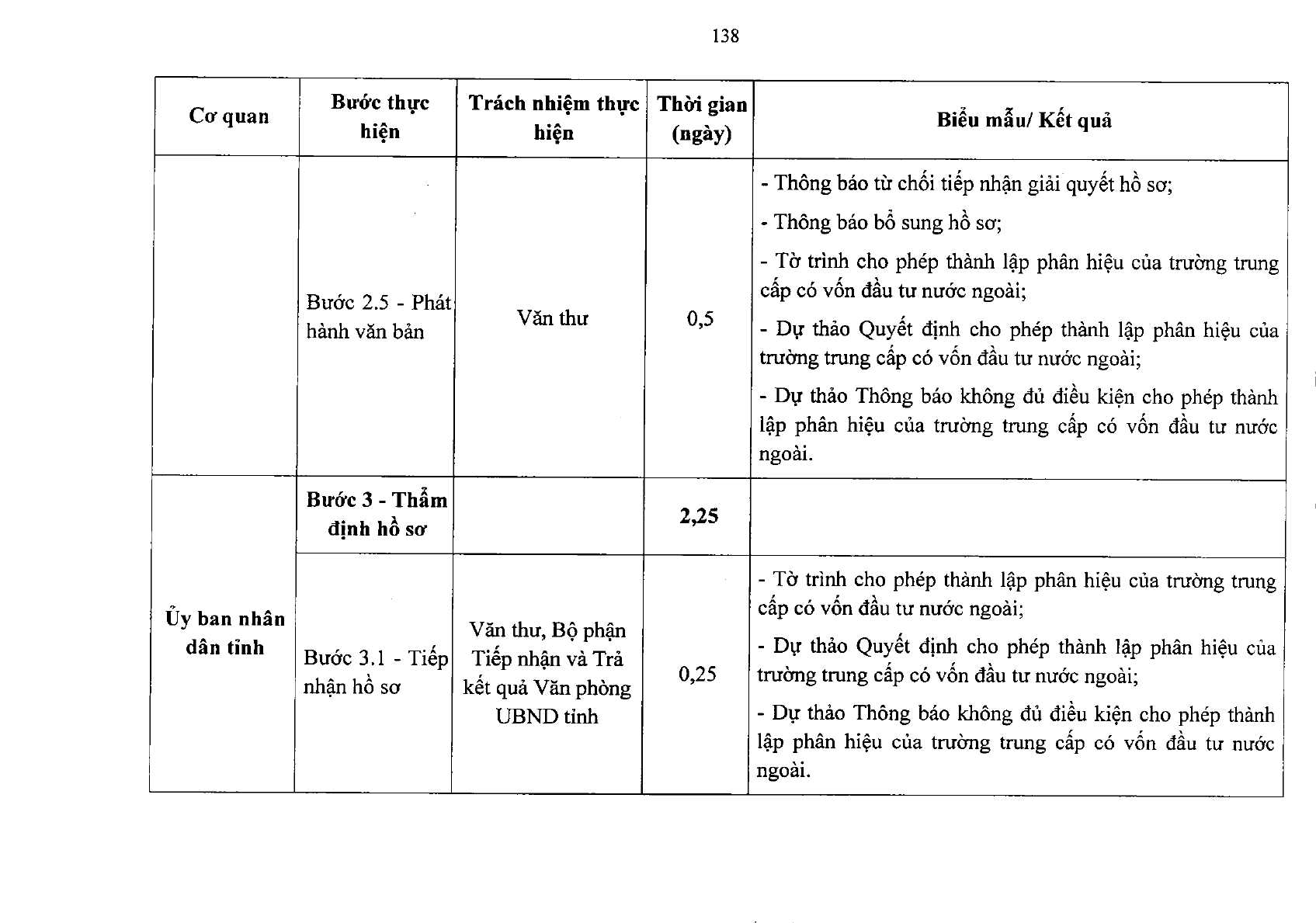 138

| Cơ quan | Bước thực hiện | Trách nhiệm thực hiện | Thời gian (ngày) | Biểu mẫu/ Kết quả |
|---|---|---|---|---|
|  | Bước 2.5 - Phát hành văn bản | Văn thư | 0,5 | - Thông báo từ chối tiếp nhận giải quyết hồ sơ; - Thông báo bổ sung hồ sơ; - Tờ trình cho phép thành lập phân hiệu của trường trung cấp có vốn đầu tư nước ngoài; - Dự thảo Quyết định cho phép thành lập phân hiệu của trường trung cấp có vốn đầu tư nước ngoài; - Dự thảo Thông báo không đủ điều kiện cho phép thành lập phân hiệu của trường trung cấp có vốn đầu tư nước ngoài. |
| Ủy ban nhân dân tỉnh | Bước 3 - Thẩm định hồ sơ |  | 2,25 |  |
|  | Bước 3.1 - Tiếp nhận hồ sơ | Văn thư, Bộ phận Tiếp nhận và Trả kết quả Văn phòng UBND tỉnh | 0,25 | - Tờ trình cho phép thành lập phân hiệu của trường trung cấp có vốn đầu tư nước ngoài; - Dự thảo Quyết định cho phép thành lập phân hiệu của trường trung cấp có vốn đầu tư nước ngoài; - Dự thảo Thông báo không đủ điều kiện cho phép thành lập phân hiệu của trường trung cấp có vốn đầu tư nước ngoài. |